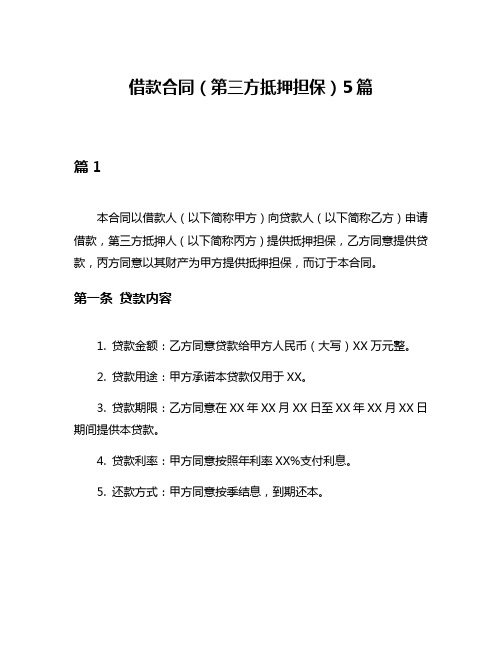 借款合同（第三方抵押担保）5篇

篇1

本合同以借款人（以下简称甲方）向贷款人（以下简称乙方）申请借款，第三方抵押人（以下简称丙方）提供抵押担保，乙方同意提供贷款，丙方同意以其财产为甲方提供抵押担保，而订于本合同。

第一条 贷款内容

1. 贷款金额：乙方同意贷款给甲方人民币（大写）XX万元整。

2. 贷款用途：甲方承诺本贷款仅用于XX。

3. 贷款期限：乙方同意在XX年XX月XX日至XX年XX月XX日期间提供本贷款。

4. 贷款利率：甲方同意按照年利率XX%支付利息。

5. 还款方式：甲方同意按季结息，到期还本。